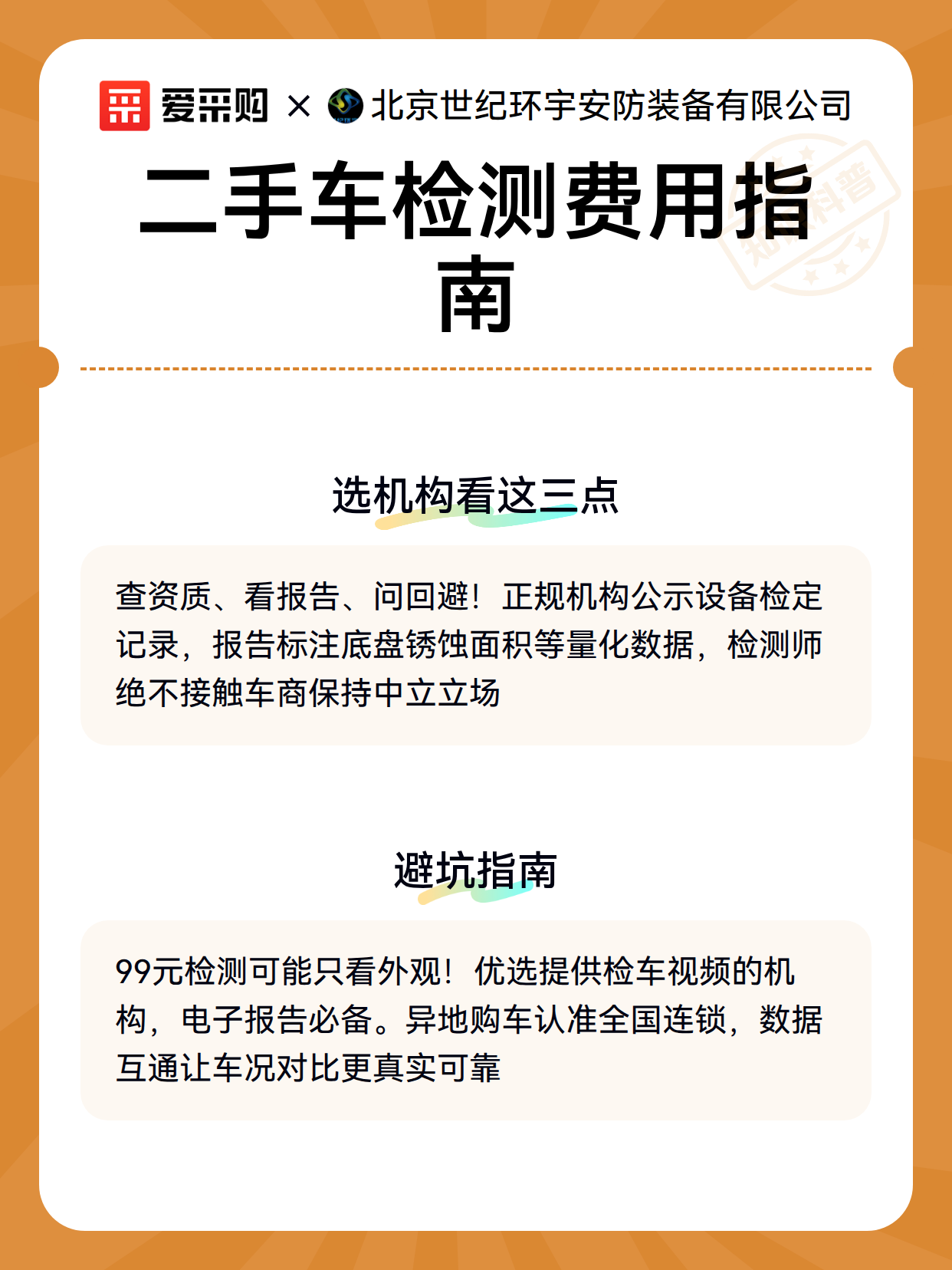 爱采购 × 北京世纪环宇安防装备有限公司

二手车检测费用指南

知识科普

选机构看这三点

查资质、看报告、问回避！正规机构公示设备检定记录，报告标注底盘锈蚀面积等量化数据，检测师绝不接触车商保持中立立场

避坑指南

99元检测可能只看外观！优选提供检车视频的机构，电子报告必备。异地购车认准全国连锁，数据互通让车况对比更真实可靠